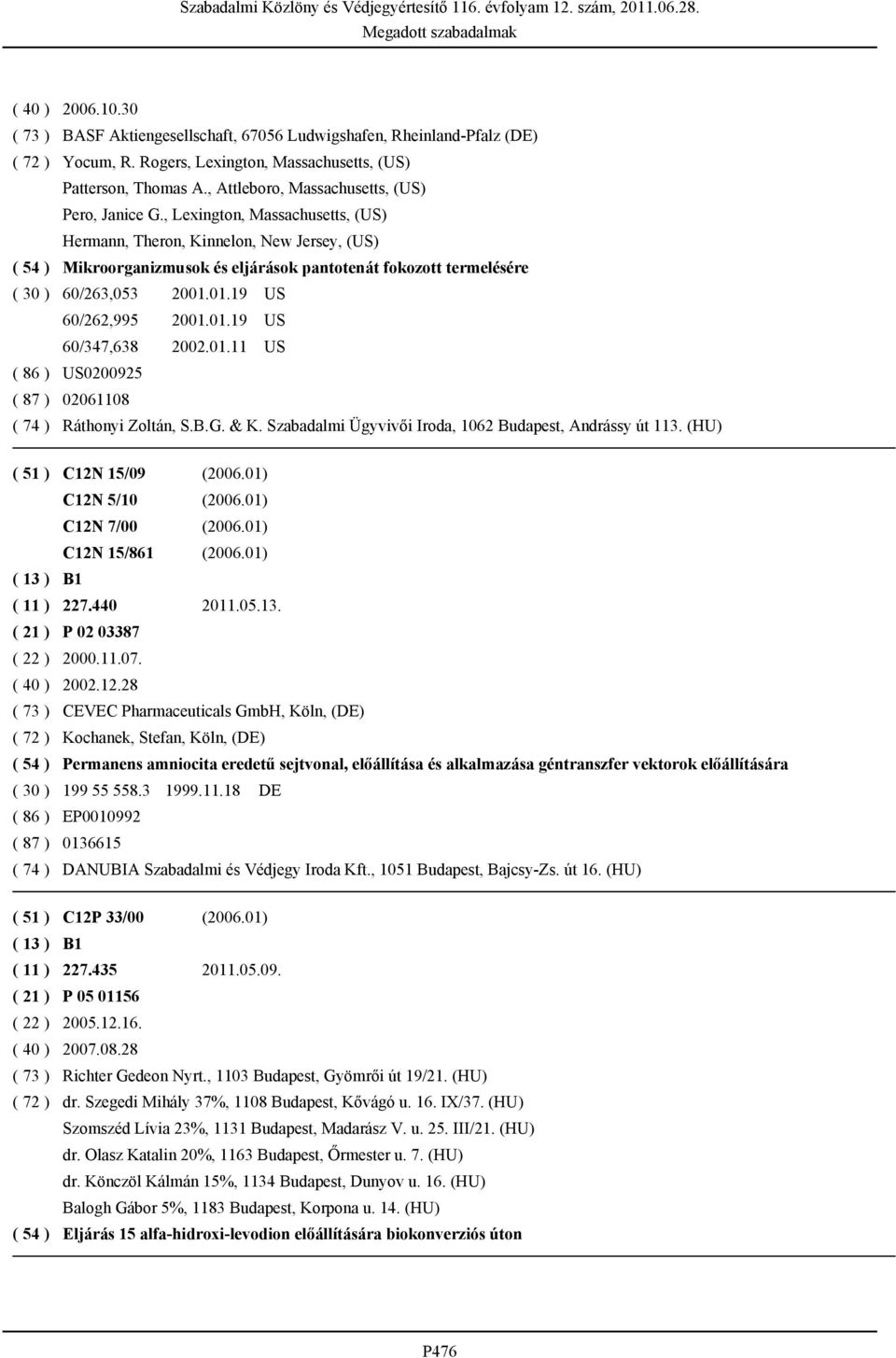 Szabadalmi Közlöny és Védjegyértesítő 116. évfolyam 12. szám, 2011.06.28.
Megadott szabadalmak

( 40 ) 2006.10.30
( 73 ) BASF Aktiengesellschaft, 67056 Ludwigshafen, Rheinland-Pfalz (DE)
( 72 ) Yocum, R. Rogers, Lexington, Massachusetts, (US)
Patterson, Thomas A., Attleboro, Massachusetts, (US)
Pero, Janice G., Lexington, Massachusetts, (US)
Hermann, Theron, Kinnelon, New Jersey, (US)
( 54 ) Mikroorganizmusok és eljárások pantotenát fokozott termelésére
( 30 ) 60/263,053 2001.01.19 US
60/262,995 2001.01.19 US
60/347,638 2002.01.11 US
( 86 ) US0200925
( 87 ) 02061108
( 74 ) Ráthonyi Zoltán, S.B.G. & K. Szabadalmi Ügyvivői Iroda, 1062 Budapest, Andrássy út 113. (HU)

( 51 ) C12N 15/09 (2006.01)
C12N 5/10 (2006.01)
C12N 7/00 (2006.01)
C12N 15/861 (2006.01)
( 13 ) B1
( 11 ) 227.440 2011.05.13.
( 21 ) P 02 03387
( 22 ) 2000.11.07.
( 40 ) 2002.12.28
( 73 ) CEVEC Pharmaceuticals GmbH, Köln, (DE)
( 72 ) Kochanek, Stefan, Köln, (DE)
( 54 ) Permanens amniocita eredetű sejtvonal, előállítása és alkalmazása géntranszfer vektorok előállítására
( 30 ) 199 55 558.3 1999.11.18 DE
( 86 ) EP0010992
( 87 ) 0136615
( 74 ) DANUBIA Szabadalmi és Védjegy Iroda Kft., 1051 Budapest, Bajcsy-Zs. út 16. (HU)

( 51 ) C12P 33/00 (2006.01)
( 13 ) B1
( 11 ) 227.435 2011.05.09.
( 21 ) P 05 01156
( 22 ) 2005.12.16.
( 40 ) 2007.08.28
( 73 ) Richter Gedeon Nyrt., 1103 Budapest, Gyömrői út 19/21. (HU)
( 72 ) dr. Szegedi Mihály 37%, 1108 Budapest, Kővágó u. 16. IX/37. (HU)
Szomszéd Lívia 23%, 1131 Budapest, Madarász V. u. 25. III/21. (HU)
dr. Olasz Katalin 20%, 1163 Budapest, Őrmester u. 7. (HU)
dr. Könczöl Kálmán 15%, 1134 Budapest, Dunyov u. 16. (HU)
Balogh Gábor 5%, 1183 Budapest, Korpona u. 14. (HU)
( 54 ) Eljárás 15 alfa-hidroxi-levodion előállítására biokonverziós úton

P476